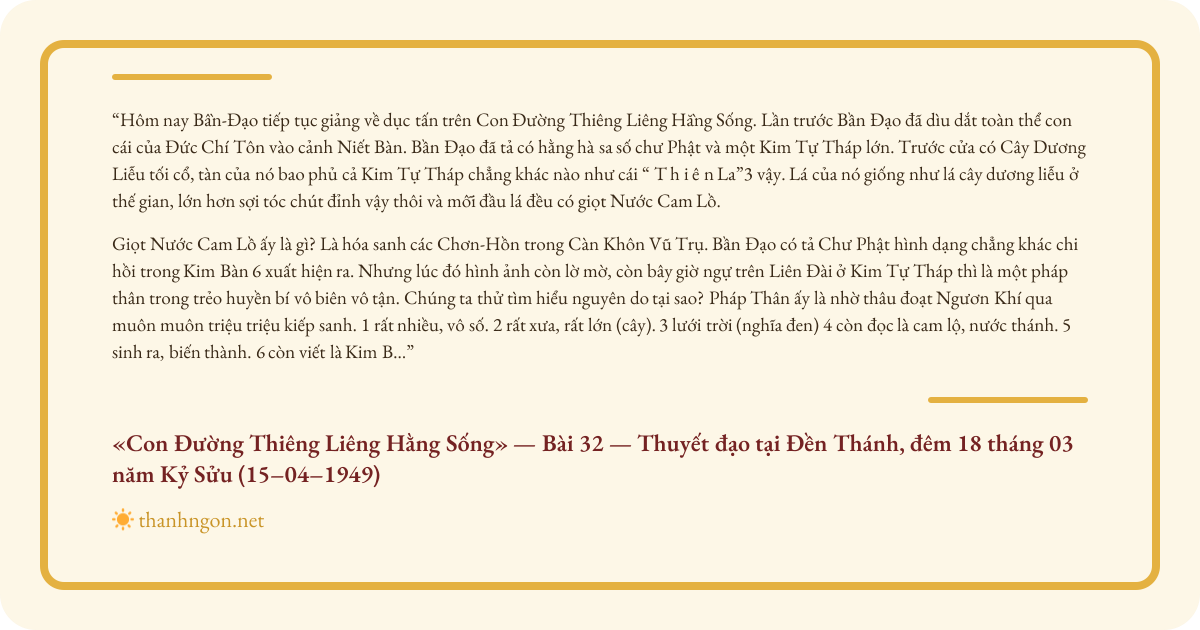 “Hôm nay Bần-Đạo tiếp tục giảng về dục tấn trên Con Đường Thiêng Liêng Hằng Sống. Lần trước Bần Đạo đã dìu dắt toàn thể con cái của Đức Chí Tôn vào cảnh Niết Bàn. Bần Đạo đã tả có hằng hà sa số chư Phật và một Kim Tự Tháp lớn. Trước cửa có Cây Dương Liễu tối cổ, tàn của nó bao phủ cả Kim Tự Tháp chẳng khác nào như cái “ T h i ê n La”3 vậy. Lá của nó giống như lá cây dương liễu ở thế gian, lớn hơn sợi tóc chút đỉnh vậy thôi và mỗi đầu lá đều có giọt Nước Cam Lồ.

Giọt Nước Cam Lồ ấy là gì? Là hóa sanh các Chơn-Hồn trong Càn Khôn Vũ Trụ. Bần Đạo có tả Chư Phật hình dạng chẳng khác chi hồi trong Kim Bàn 6 xuất hiện ra. Nhưng lúc đó hình ảnh còn lờ mờ, còn bây giờ ngự trên Liên Đài ở Kim Tự Tháp thì là một pháp thân trong trẻo huyền bí vô biên vô tận. Chúng ta thử tìm hiểu nguyên do tại sao? Pháp Thân ấy là nhờ thâu đoạt Ngươn Khí qua muôn muôn triệu triệu kiếp sanh. 1 rất nhiều, vô số. 2 rất xưa, rất lớn (cây). 3 lưới trời (nghĩa đen) 4 còn đọc là cam lộ, nước thánh. 5 sinh ra, biến thành. 6 còn viết là Kim B...”

«Con Đường Thiêng Liêng Hằng Sống» — Bài 32 — Thuyết đạo tại Đền Thánh, đêm 18 tháng 03 năm Kỷ Sửu (15–04–1949)

thanhngon.net